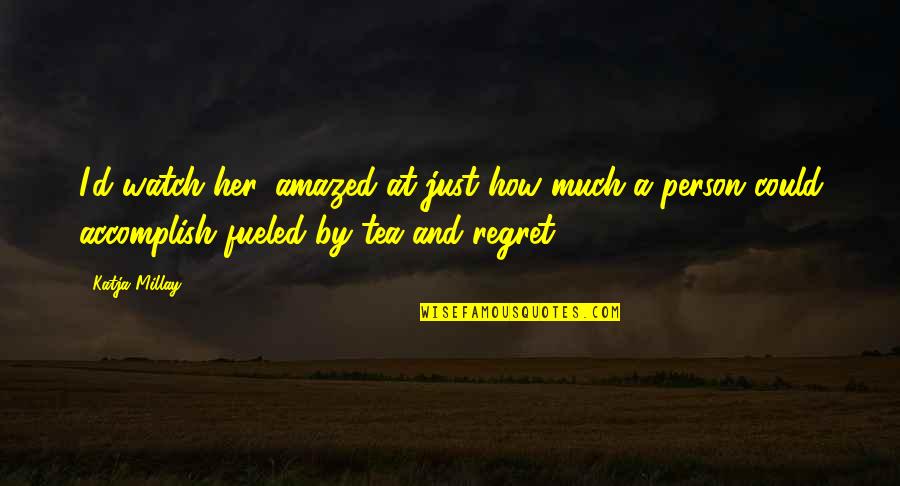 I'd watch her, amazed at just how much a person could accomplish fueled by tea and regret.

Katja Millay

WISEFAMOUSQUOTES.COM